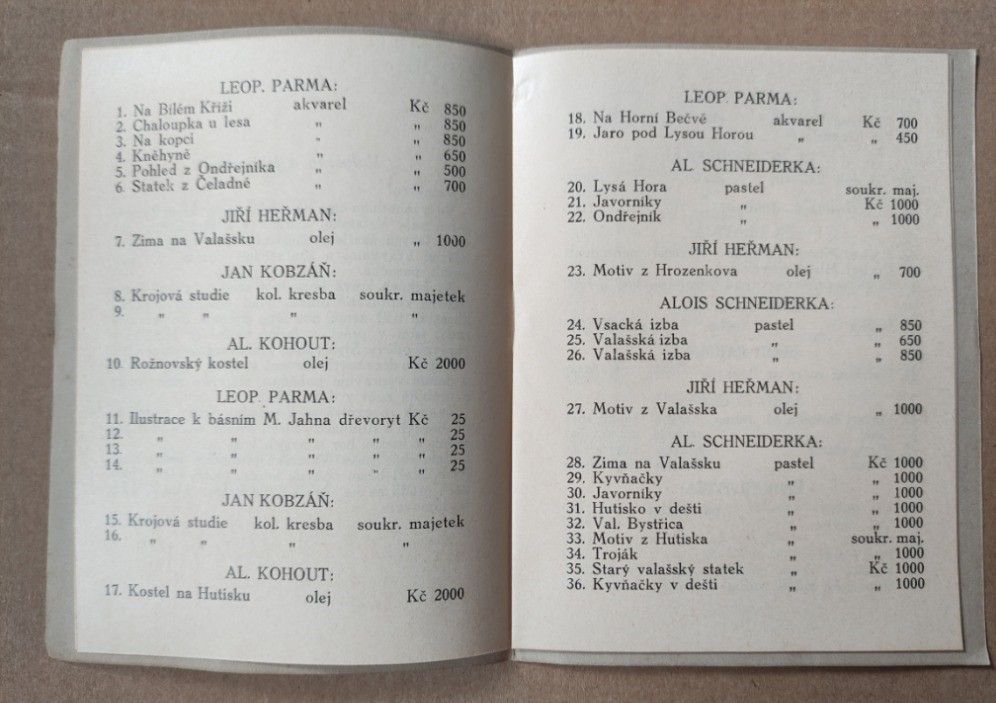 LEOP. PARMA:

1. Na Bílém Kříži akvarel Kč 850
2. Chaloupka u lesa „ „ 850
3. Na kopci „ „ 850
4. Kněhyně „ „ 650
5. Pohled z Ondřejníka „ „ 500
6. Statek z Čeladné „ „ 700

JIŘÍ HEŘMAN:

7. Zima na Valašsku olej „ 1000

JAN KOBZÁŇ:

8. Krojová studie kol. kresba soukr. majetek
9. „ „ „ „

AL. KOHOUT:

10. Rožnovský kostel olej Kč 2000

LEOP. PARMA:

11. Ilustrace k básním M. Jahna dřevoryt Kč 25
12. „ „ „ „ „ 25
13. „ „ „ „ „ 25
14. „ „ „ „ „ 25

JAN KOBZÁŇ:

15. Krojová studie kol. kresba soukr. majetek
16. „ „ „ „

AL. KOHOUT:

17. Kostel na Hutisku olej Kč 2000

LEOP. PARMA:

18. Na Horní Bečvě akvarel Kč 700
19. Jaro pod Lysou Horou „ „ 450

AL. SCHNEIDERKA:

20. Lysá Hora pastel soukr. maj.
21. Javorníky „ Kč 1000
22. Ondřejník „ „ 1000

JIŘÍ HEŘMAN:

23. Motiv z Hrozenkova olej „ 700

ALOIS SCHNEIDERKA:

24. Vsacká izba pastel „ 850
25. Valašská izba „ „ 650
26. Valašská izba „ „ 850

JIŘÍ HEŘMAN:

27. Motiv z Valašska olej „ 1000

AL. SCHNEIDERKA:

28. Zima na Valašsku pastel Kč 1000
29. Kyvňačky „ „ 1000
30. Javorníky „ „ 1000
31. Hutisko v dešti „ „ 1000
32. Val. Bystřica „ „ 1000
33. Motiv z Hutiska „ soukr. maj.
34. Troják „ „ 1000
35. Starý valašský statek „ Kč 1000
36. Kyvňačky v dešti „ „ 1000